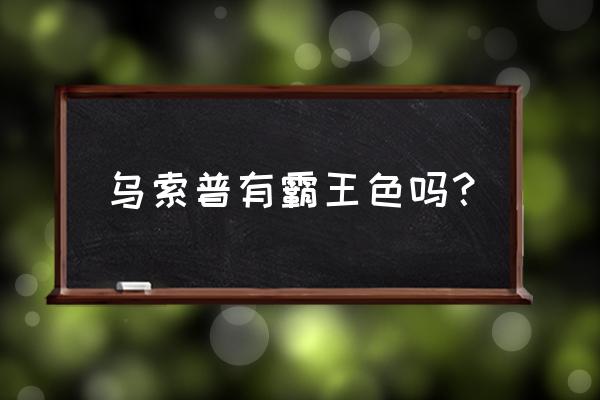 乌索普有霸王色吗？